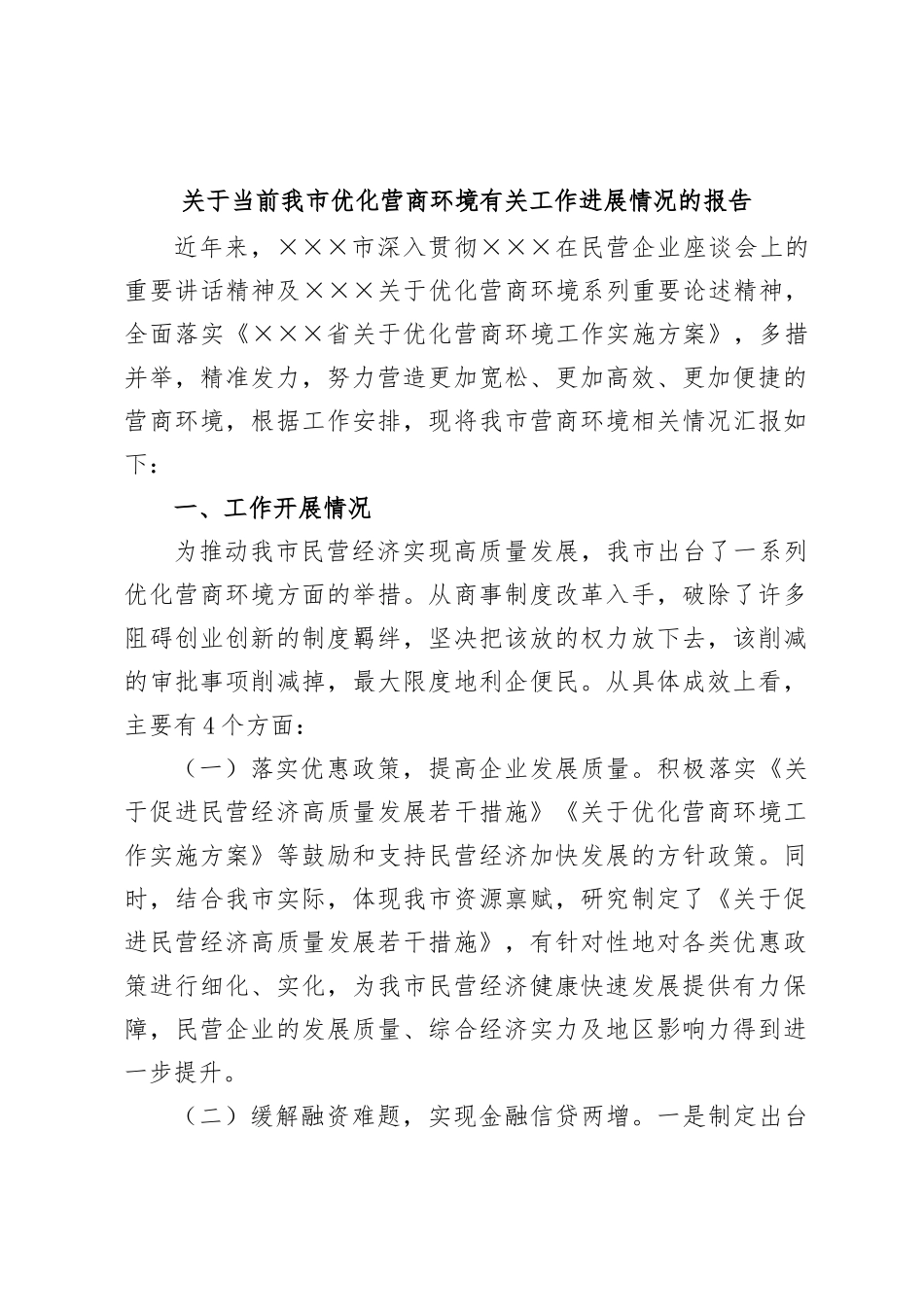 关于当前我市优化营商环境有关工作进展情况的报告

近年来，×××市深入贯彻×××在民营企业座谈会上的重要讲话精神及×××关于优化营商环境系列重要论述精神，全面落实《×××省关于优化营商环境工作实施方案》，多措并举，精准发力，努力营造更加宽松、更加高效、更加便捷的营商环境，根据工作安排，现将我市营商环境相关情况汇报如下：

一、工作开展情况

为推动我市民营经济实现高质量发展，我市出台了一系列优化营商环境方面的举措。从商事制度改革入手，破除了许多阻碍创业创新的制度羁绊，坚决把该放的权力放下去，该削减的审批事项削减掉，最大限度地利企便民。从具体成效上看，主要有4个方面：

（一）落实优惠政策，提高企业发展质量。积极落实《关于促进民营经济高质量发展若干措施》《关于优化营商环境工作实施方案》等鼓励和支持民营经济加快发展的方针政策。同时，结合我市实际，体现我市资源禀赋，研究制定了《关于促进民营经济高质量发展若干措施》，有针对性地对各类优惠政策进行细化、实化，为我市民营经济健康快速发展提供有力保障，民营企业的发展质量、综合经济实力及地区影响力得到进一步提升。

（二）缓解融资难题，实现金融信贷两增。一是制定出台